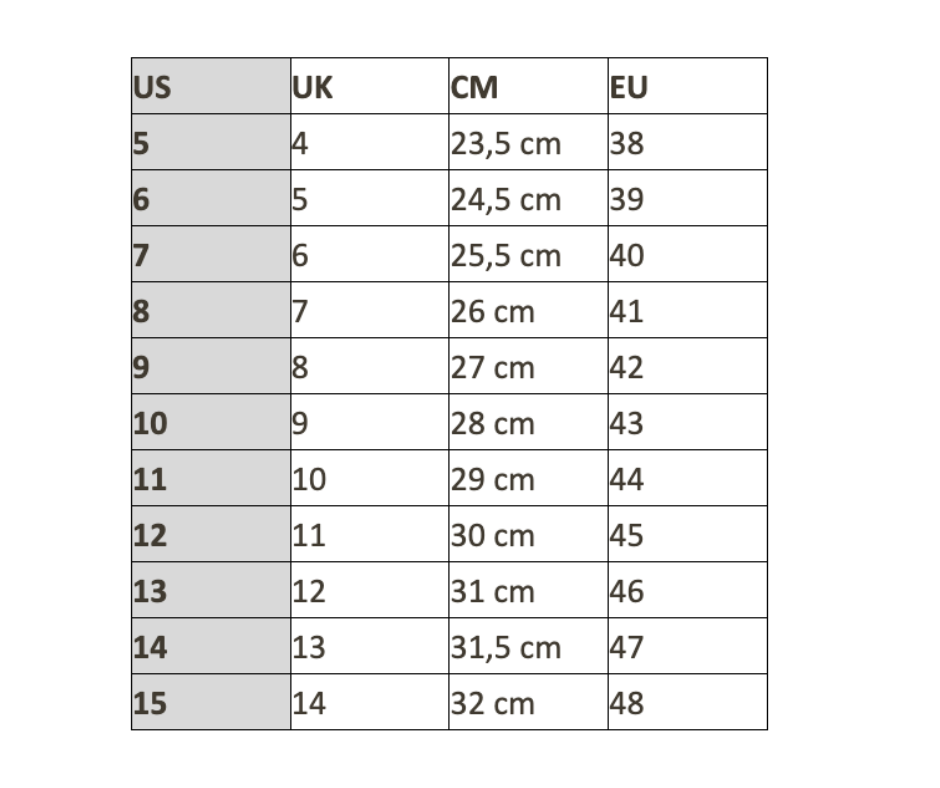 | US | UK | CM | EU |
|---|---|---|---|
| 5 | 4 | 23,5 cm | 38 |
| 6 | 5 | 24,5 cm | 39 |
| 7 | 6 | 25,5 cm | 40 |
| 8 | 7 | 26 cm | 41 |
| 9 | 8 | 27 cm | 42 |
| 10 | 9 | 28 cm | 43 |
| 11 | 10 | 29 cm | 44 |
| 12 | 11 | 30 cm | 45 |
| 13 | 12 | 31 cm | 46 |
| 14 | 13 | 31,5 cm | 47 |
| 15 | 14 | 32 cm | 48 |